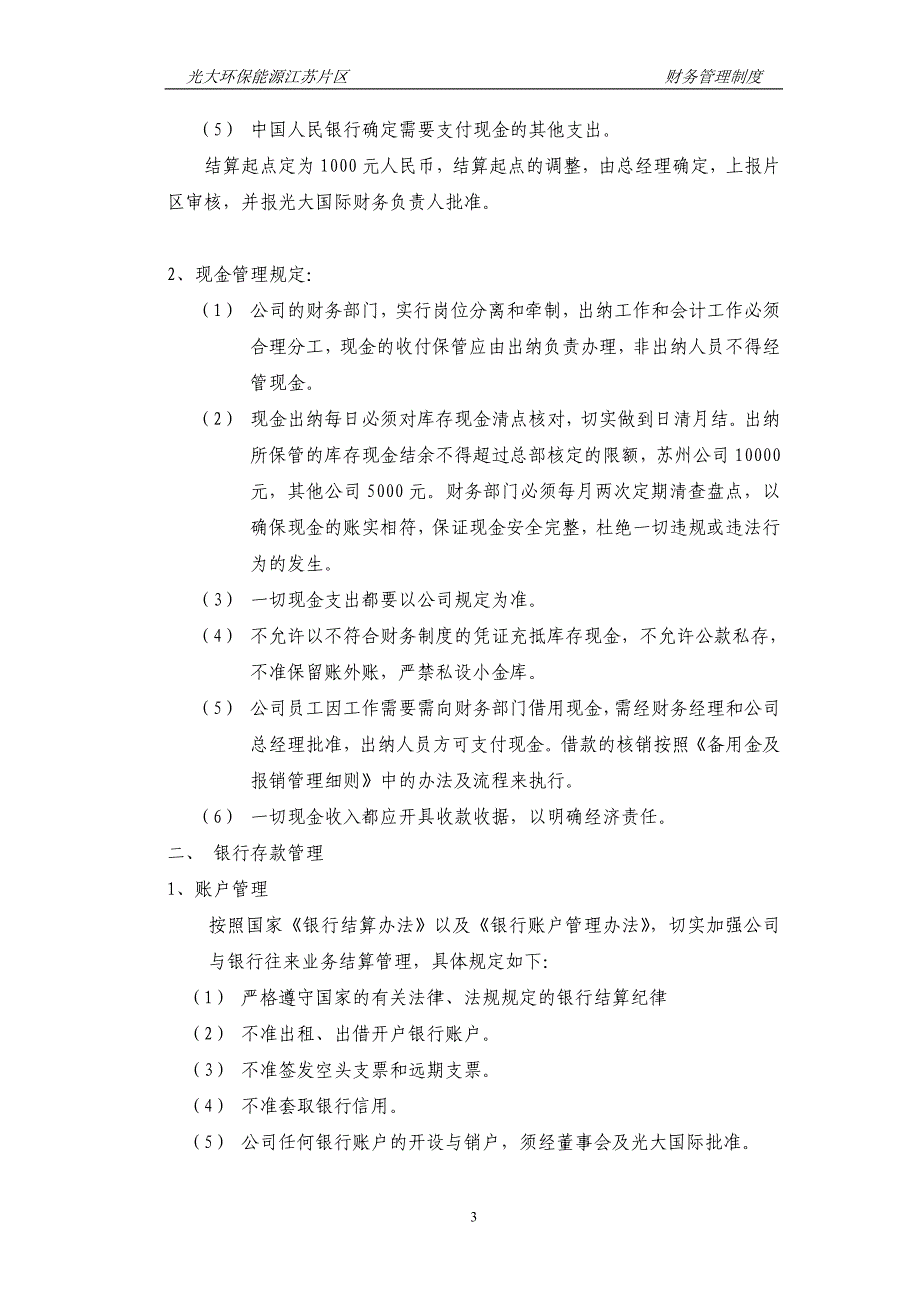 光大环保能源江苏片区　　财务管理制度

（5） 中国人民银行确定需要支付现金的其他支出。

结算起点定为 1000 元人民币，结算起点的调整，由总经理确定，上报片区审核，并报光大国际财务负责人批准。

2、现金管理规定:

（1） 公司的财务部门，实行岗位分离和牵制，出纳工作和会计工作必须合理分工，现金的收付保管应由出纳负责办理，非出纳人员不得经管现金。

（2） 现金出纳每日必须对库存现金清点核对，切实做到日清月结。出纳所保管的库存现金结余不得超过总部核定的限额，苏州公司 10000 元，其他公司 5000 元。财务部门必须每月两次定期清查盘点，以确保现金的账实相符，保证现金安全完整，杜绝一切违规或违法行为的发生。

（3） 一切现金支出都要以公司规定为准。

（4） 不允许以不符合财务制度的凭证充抵库存现金，不允许公款私存，不准保留账外账，严禁私设小金库。

（5） 公司员工因工作需要需向财务部门借用现金，需经财务经理和公司总经理批准，出纳人员方可支付现金。借款的核销按照《备用金及报销管理细则》中的办法及流程来执行。

（6） 一切现金收入都应开具收款收据，以明确经济责任。

二、 银行存款管理

1、账户管理

按照国家《银行结算办法》以及《银行账户管理办法》，切实加强公司与银行往来业务结算管理，具体规定如下:

（1） 严格遵守国家的有关法律、法规规定的银行结算纪律

（2） 不准出租、出借开户银行账户。

（3） 不准签发空头支票和远期支票。

（4） 不准套取银行信用。

（5） 公司任何银行账户的开设与销户，须经董事会及光大国际批准。

3